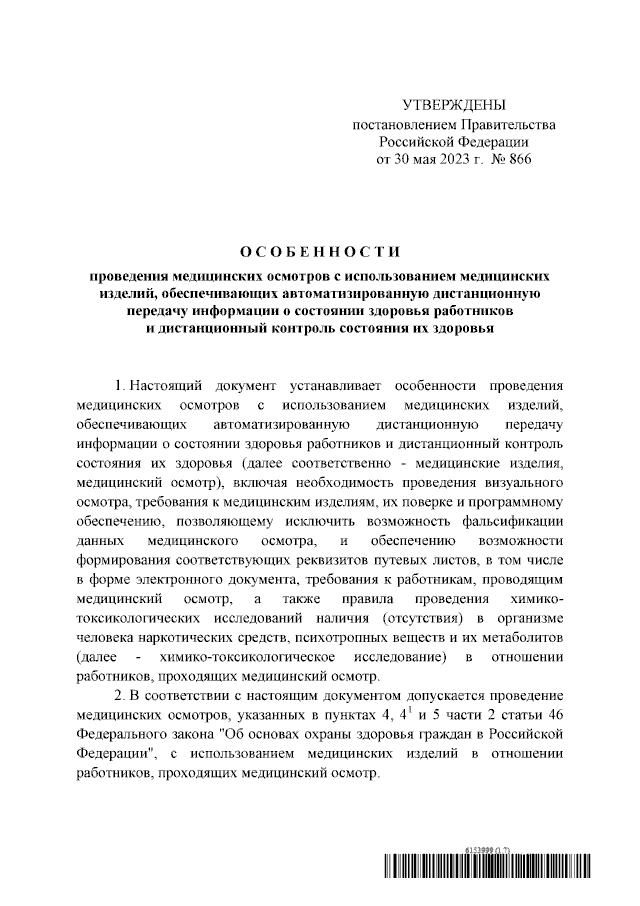 УТВЕРЖДЕНЫ
постановлением Правительства
Российской Федерации
от 30 мая 2023 г. № 866

ОСОБЕННОСТИ

проведения медицинских осмотров с использованием медицинских изделий, обеспечивающих автоматизированную дистанционную передачу информации о состоянии здоровья работников и дистанционный контроль состояния их здоровья

1. Настоящий документ устанавливает особенности проведения медицинских осмотров с использованием медицинских изделий, обеспечивающих автоматизированную дистанционную передачу информации о состоянии здоровья работников и дистанционный контроль состояния их здоровья (далее соответственно - медицинские изделия, медицинский осмотр), включая необходимость проведения визуального осмотра, требования к медицинским изделиям, их поверке и программному обеспечению, позволяющему исключить возможность фальсификации данных медицинского осмотра, и обеспечению возможности формирования соответствующих реквизитов путевых листов, в том числе в форме электронного документа, требования к работникам, проводящим медицинский осмотр, а также правила проведения химико-токсикологических исследований наличия (отсутствия) в организме человека наркотических средств, психотропных веществ и их метаболитов (далее - химико-токсикологическое исследование) в отношении работников, проходящих медицинский осмотр.

2. В соответствии с настоящим документом допускается проведение медицинских осмотров, указанных в пунктах 4, $4^1$ и 5 части 2 статьи 46 Федерального закона "Об основах охраны здоровья граждан в Российской Федерации", с использованием медицинских изделий в отношении работников, проходящих медицинский осмотр.

6153999 (1.7)